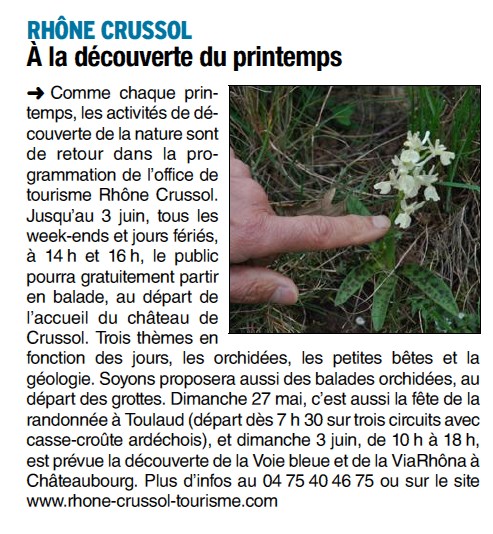 RHÔNE CRUSSOL
À la découverte du printemps

➜ Comme chaque printemps, les activités de découverte de la nature sont de retour dans la programmation de l'office de tourisme Rhône Crussol. Jusqu'au 3 juin, tous les week-ends et jours fériés, à 14 h et 16 h, le public pourra gratuitement partir en balade, au départ de l'accueil du château de Crussol. Trois thèmes en fonction des jours, les orchidées, les petites bêtes et la géologie. Soyons proposera aussi des balades orchidées, au départ des grottes. Dimanche 27 mai, c'est aussi la fête de la randonnée à Toulaud (départ dès 7 h 30 sur trois circuits avec casse-croûte ardéchois), et dimanche 3 juin, de 10 h à 18 h, est prévue la découverte de la Voie bleue et de la ViaRhôna à Châteaubourg. Plus d'infos au 04 75 40 46 75 ou sur le site www.rhone-crussol-tourisme.com